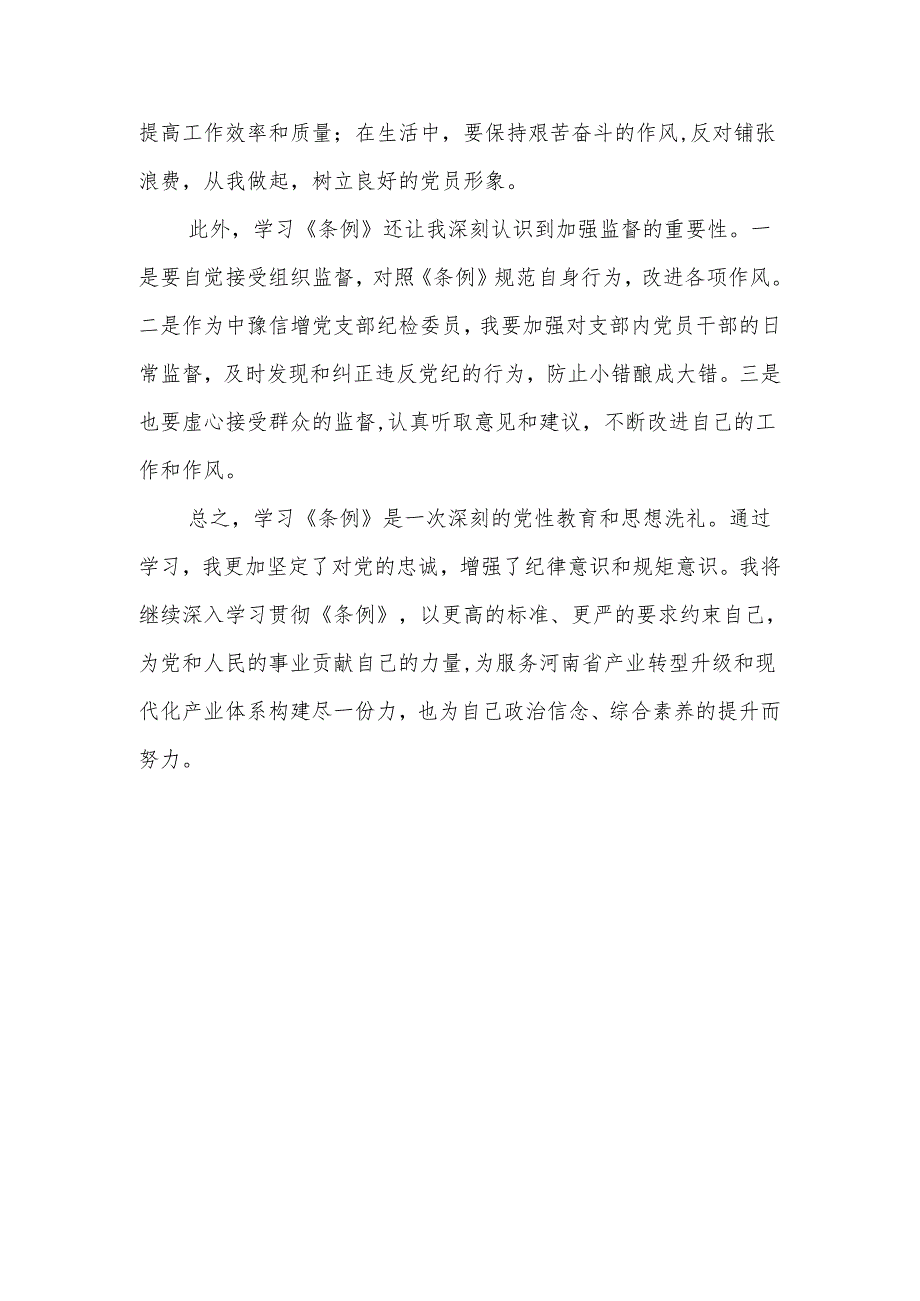 提高工作效率和质量；在生活中，要保持艰苦奋斗的作风,反对铺张浪费，从我做起，树立良好的党员形象。

此外，学习《条例》还让我深刻认识到加强监督的重要性。一是要自觉接受组织监督，对照《条例》规范自身行为，改进各项作风。二是作为中豫信增党支部纪检委员，我要加强对支部内党员干部的日常监督，及时发现和纠正违反党纪的行为，防止小错酿成大错。三是也要虚心接受群众的监督,认真听取意见和建议，不断改进自己的工作和作风。

总之，学习《条例》是一次深刻的党性教育和思想洗礼。通过学习，我更加坚定了对党的忠诚，增强了纪律意识和规矩意识。我将继续深入学习贯彻《条例》，以更高的标准、更严的要求约束自己，为党和人民的事业贡献自己的力量,为服务河南省产业转型升级和现代化产业体系构建尽一份力，也为自己政治信念、综合素养的提升而努力。